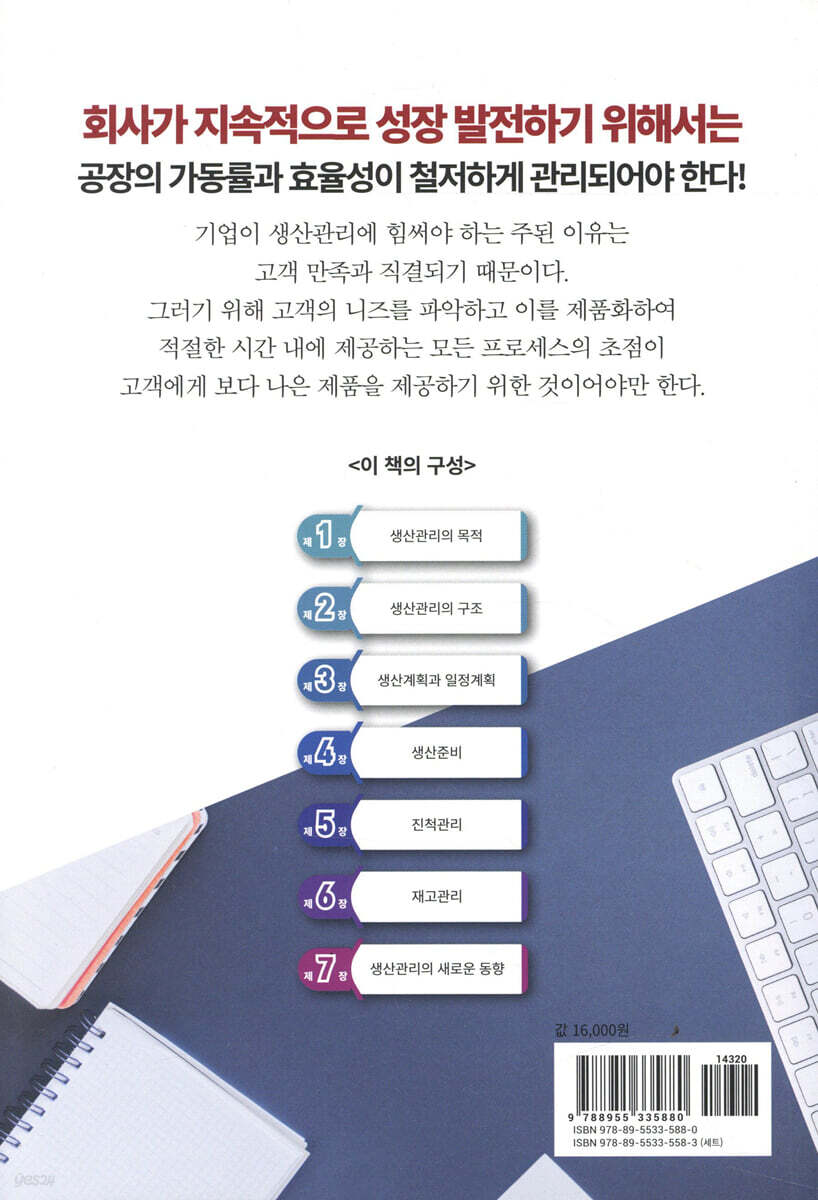 회사가 지속적으로 성장 발전하기 위해서는
공장의 가동률과 효율성이 철저하게 관리되어야 한다!

기업이 생산관리에 힘써야 하는 주된 이유는
고객 만족과 직결되기 때문이다.
그러기 위해 고객의 니즈를 파악하고 이를 제품화하여
적절한 시간 내에 제공하는 모든 프로세스의 초점이
고객에게 보다 나은 제품을 제공하기 위한 것이어야만 한다.

<이 책의 구성>

제 1 장 생산관리의 목적

제 2 장 생산관리의 구조

제 3 장 생산계획과 일정계획

제 4 장 생산준비

제 5 장 진척관리

제 6 장 재고관리

제 7 장 생산관리의 새로운 동향

값 16,000원

14320

9 788955 335880
ISBN 978-89-5533-588-0
ISBN 978-89-5533-558-3 (세트)

yes24